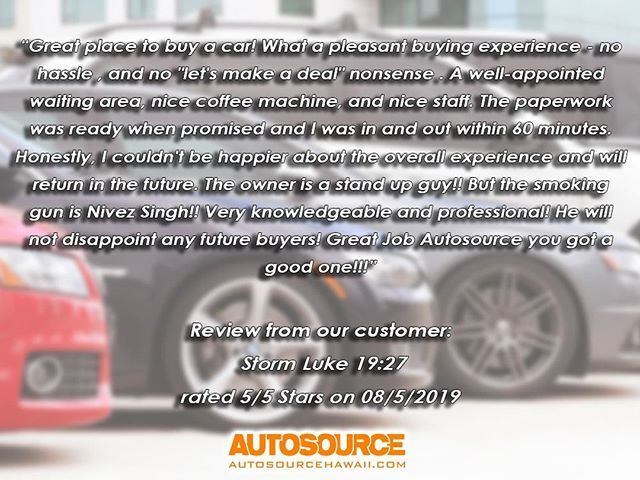 "Great place to buy a car! What a pleasant buying experience - no hassle , and no "let's make a deal" nonsense . A well-appointed waiting area, nice coffee machine, and nice staff. The paperwork was ready when promised and I was in and out within 60 minutes. Honestly, I couldn't be happier about the overall experience and will return in the future. The owner is a stand up guy!! But the smoking gun is Nivez Singh!! Very knowledgeable and professional! He will not disappoint any future buyers! Great Job Autosource you got a good one!!!"

Review from our customer:
Storm Luke 19:27
rated 5/5 Stars on 08/5/2019

AUTOSOURCE
AUTOSOURCEHAWAII.COM